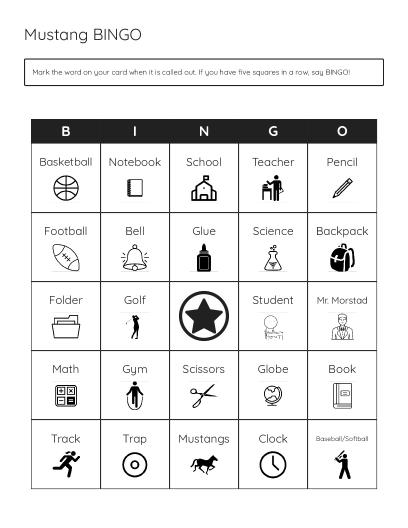 Mustang BINGO

Mark the word on your card when it is called out. If you have five squares in a row, say BINGO!

| B | I | N | G | O |
|---|---|---|---|---|
| Basketball | Notebook | School | Teacher | Pencil |
| Football | Bell | Glue | Science | Backpack |
| Folder | Golf | | Student | Mr. Morstad |
| Math | Gym | Scissors | Globe | Book |
| Track | Trap | Mustangs | Clock | Baseball/Softball |